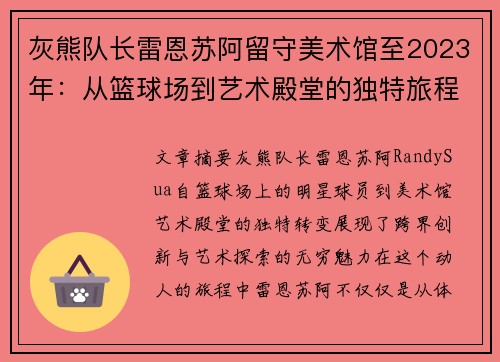 灰熊队长雷恩苏阿留守美术馆至2023年：从篮球场到艺术殿堂的独特旅程

文章摘要灰熊队长雷恩苏阿RandySua自篮球场上的明星球员到美术馆艺术殿堂的独特转变展现了跨界创新与艺术探索的无穷魅力在这个动人的旅程中雷恩苏阿不仅仅是从体